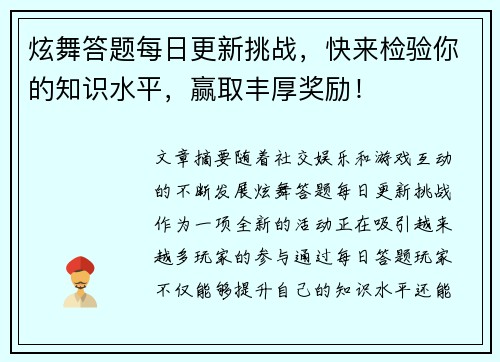 炫舞答题每日更新挑战，快来检验你的知识水平，赢取丰厚奖励！

文章摘要随着社交娱乐和游戏互动的不断发展炫舞答题每日更新挑战作为一项全新的活动正在吸引越来越多玩家的参与通过每日答题玩家不仅能够提升自己的知识水平还能